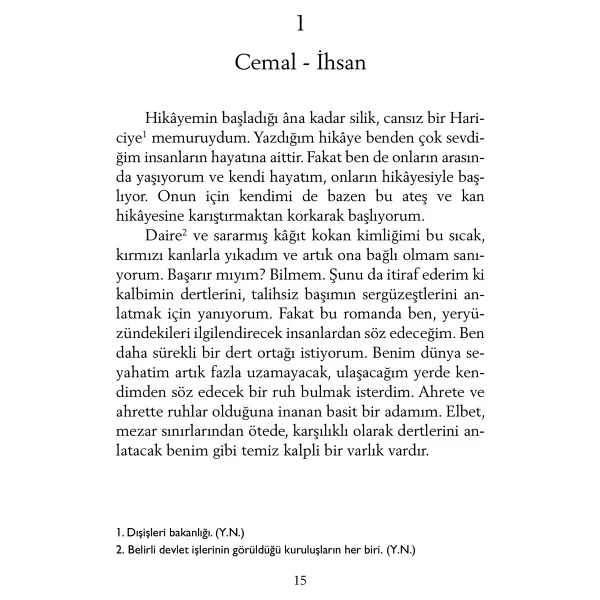 1

Cemal - İhsan

Hikâyemin başladığı âna kadar silik, cansız bir Hariciye$^1$ memuruydum. Yazdığım hikâye benden çok sevdiğim insanların hayatına aittir. Fakat ben de onların arasında yaşıyorum ve kendi hayatım, onların hikâyesiyle başlıyor. Onun için kendimi de bazen bu ateş ve kan hikâyesine karıştırmaktan korkarak başlıyorum.

Daire$^2$ ve sararmış kâğıt kokan kimliğimi bu sıcak, kırmızı kanlarla yıkadım ve artık ona bağlı olmam sanıyorum. Başarır mıyım? Bilmem. Şunu da itiraf ederim ki kalbimin dertlerini, talihsiz başımın sergüzeştlerini anlatmak için yanıyorum. Fakat bu romanda ben, yeryüzündekileri ilgilendirecek insanlardan söz edeceğim. Ben daha sürekli bir dert ortağı istiyorum. Benim dünya seyahatim artık fazla uzamayacak, ulaşacağım yerde kendimden söz edecek bir ruh bulmak isterdim. Ahrete ve ahrette ruhlar olduğuna inanan basit bir adamım. Elbet, mezar sınırlarından ötede, karşılıklı olarak dertlerini anlatacak benim gibi temiz kalpli bir varlık vardır.

1. Dışişleri bakanlığı. (Y.N.)
2. Belirli devlet işlerinin görüldüğü kuruluşların her biri. (Y.N.)

15